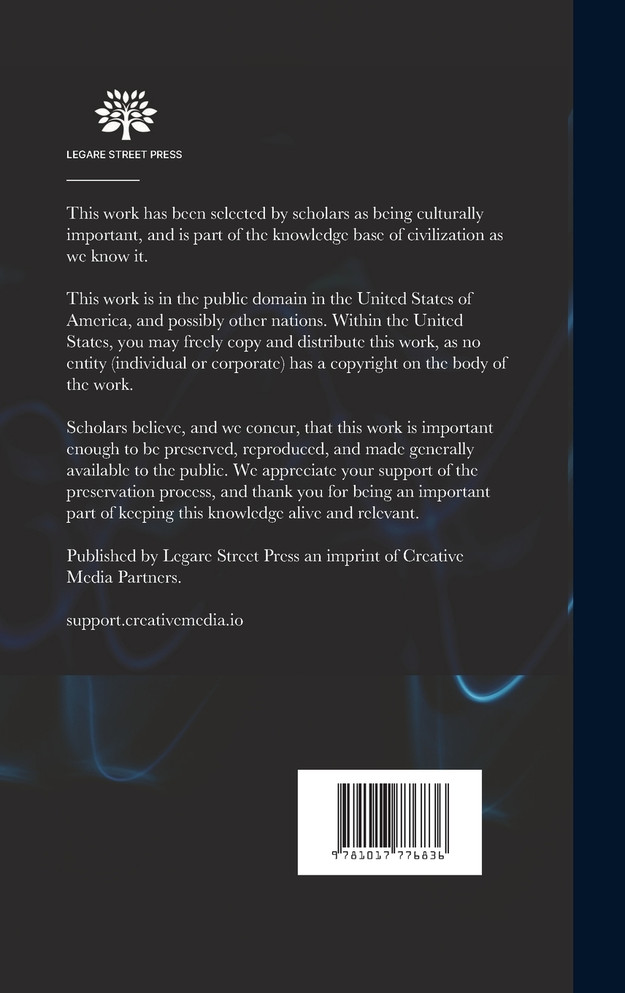 LEGARE STREET PRESS

This work has been selected by scholars as being culturally important, and is part of the knowledge base of civilization as we know it.

This work is in the public domain in the United States of America, and possibly other nations. Within the United States, you may freely copy and distribute this work, as no entity (individual or corporate) has a copyright on the body of the work.

Scholars believe, and we concur, that this work is important enough to be preserved, reproduced, and made generally available to the public. We appreciate your support of the preservation process, and thank you for being an important part of keeping this knowledge alive and relevant.

Published by Legare Street Press an imprint of Creative Media Partners.

support.creativemedia.io

9 781017 776836